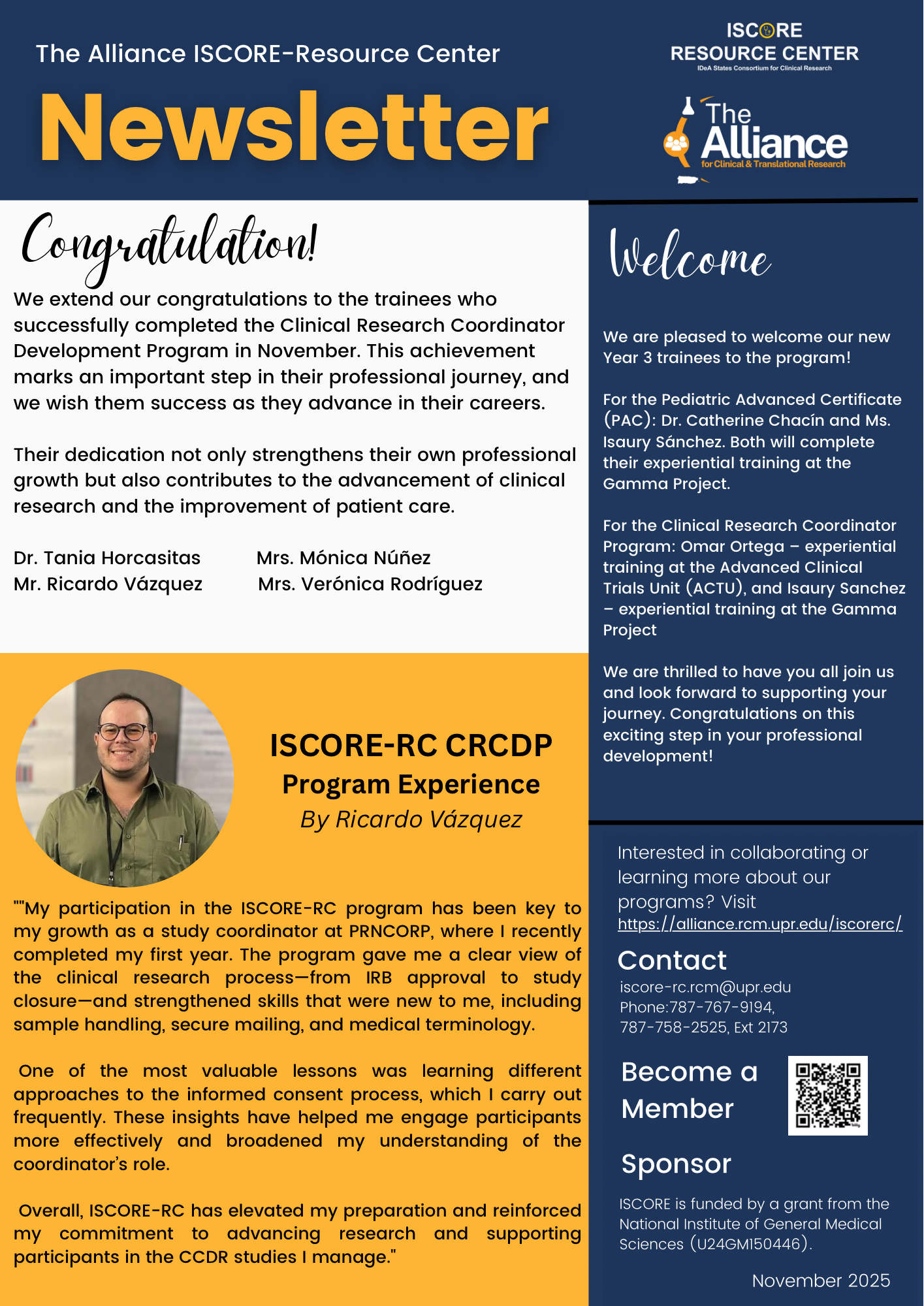 The Alliance ISCORE-Resource Center

Newsletter

ISCORE RESOURCE CENTER
IDeA States Consortium for Clinical Research

The Alliance
for Clinical & Translational Research

Congratulation!

We extend our congratulations to the trainees who successfully completed the Clinical Research Coordinator Development Program in November. This achievement marks an important step in their professional journey, and we wish them success as they advance in their careers.

Their dedication not only strengthens their own professional growth but also contributes to the advancement of clinical research and the improvement of patient care.

Dr. Tania Horcasitas
Mr. Ricardo Vázquez

Mrs. Mónica Núñez
Mrs. Verónica Rodríguez

ISCORE-RC CRCDP
Program Experience
By Ricardo Vázquez

""My participation in the ISCORE-RC program has been key to my growth as a study coordinator at PRNCORP, where I recently completed my first year. The program gave me a clear view of the clinical research process—from IRB approval to study closure—and strengthened skills that were new to me, including sample handling, secure mailing, and medical terminology.

One of the most valuable lessons was learning different approaches to the informed consent process, which I carry out frequently. These insights have helped me engage participants more effectively and broadened my understanding of the coordinator's role.

Overall, ISCORE-RC has elevated my preparation and reinforced my commitment to advancing research and supporting participants in the CCDR studies I manage."

Welcome

We are pleased to welcome our new Year 3 trainees to the program!

For the Pediatric Advanced Certificate (PAC): Dr. Catherine Chacín and Ms. Isaury Sánchez. Both will complete their experiential training at the Gamma Project.

For the Clinical Research Coordinator Program: Omar Ortega – experiential training at the Advanced Clinical Trials Unit (ACTU), and Isaury Sanchez – experiential training at the Gamma Project

We are thrilled to have you all join us and look forward to supporting your journey. Congratulations on this exciting step in your professional development!

Interested in collaborating or learning more about our programs? Visit https://alliance.rcm.upr.edu/iscorerc/

Contact
iscore-rc.rcm@upr.edu
Phone:787-767-9194,
787-758-2525, Ext 2173

Become a Member

Sponsor
ISCORE is funded by a grant from the National Institute of General Medical Sciences (U24GM150446).

November 2025